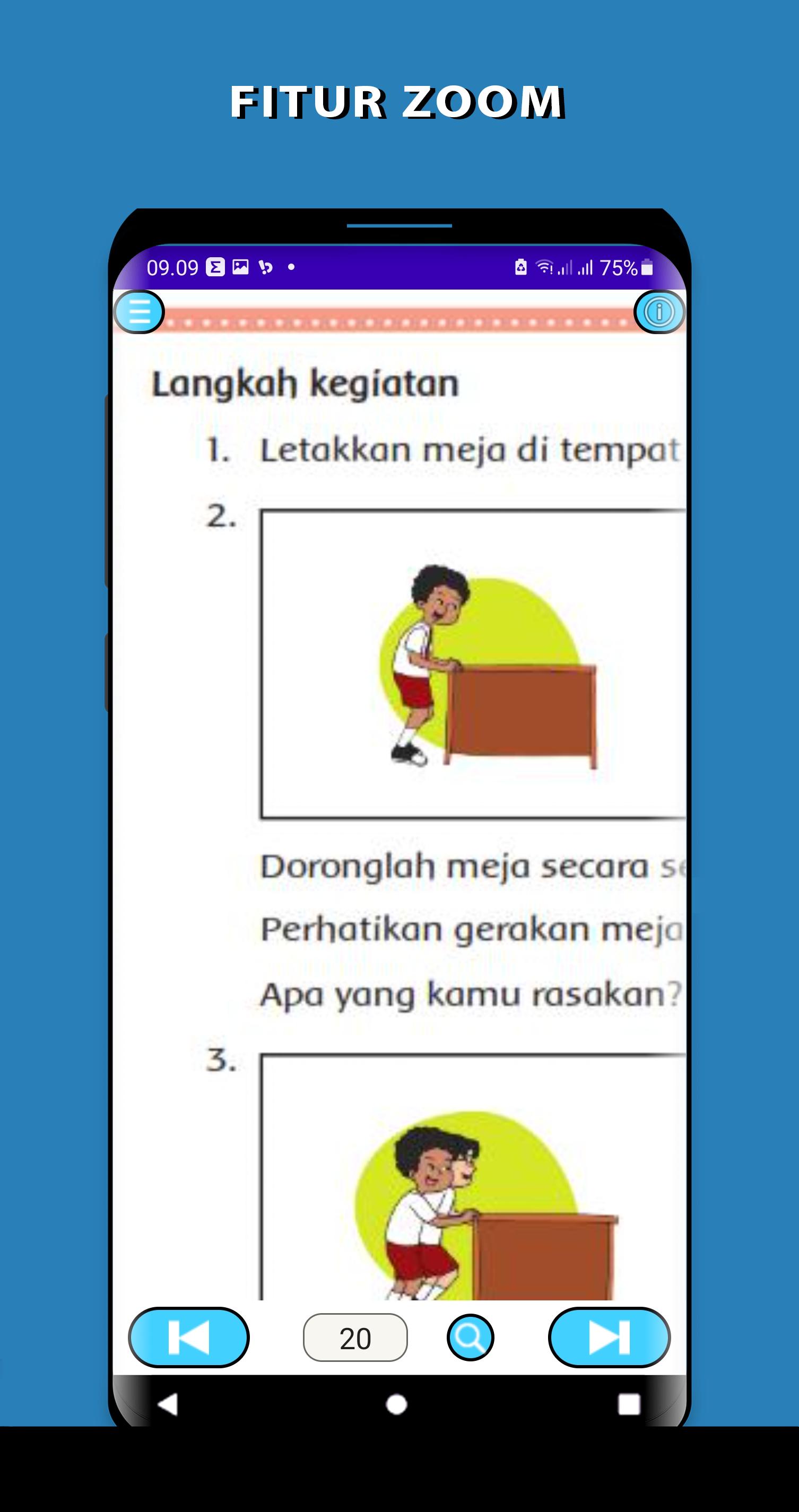 FITUR ZOOM

09.09 75%

Langkah kegiatan

1. Letakkan meja di tempat

2.

Doronglah meja secara se

Perhatikan gerakan meja

Apa yang kamu rasakan?

3.

20